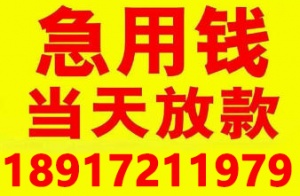 急用钱
当天放款
18917211979